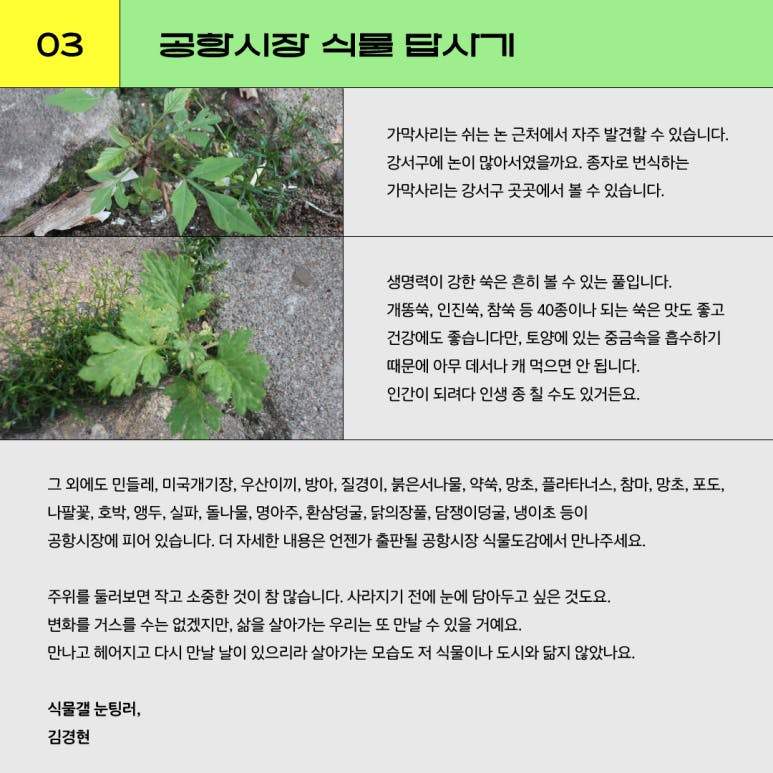 03

공항시장 식물 답사기

가막사리는 쉬는 논 근처에서 자주 발견할 수 있습니다. 강서구에 논이 많아서였을까요. 종자로 번식하는 가막사리는 강서구 곳곳에서 볼 수 있습니다.

생명력이 강한 쑥은 흔히 볼 수 있는 풀입니다. 개똥쑥, 인진쑥, 참쑥 등 40종이나 되는 쑥은 맛도 좋고 건강에도 좋습니다만, 토양에 있는 중금속을 흡수하기 때문에 아무 데서나 캐 먹으면 안 됩니다. 인간이 되려다 인생 종 칠 수도 있거든요.

그 외에도 민들레, 미국개기장, 우산이끼, 방아, 질경이, 붉은서나물, 약쑥, 망초, 플라타너스, 참마, 망초, 포도, 나팔꽃, 호박, 앵두, 실파, 돌나물, 명아주, 환삼덩굴, 닭의장풀, 담쟁이덩굴, 냉이초 등이 공항시장에 피어 있습니다. 더 자세한 내용은 언젠가 출판될 공항시장 식물도감에서 만나주세요.

주위를 둘러보면 작고 소중한 것이 참 많습니다. 사라지기 전에 눈에 담아두고 싶은 것도요. 변화를 거스를 수는 없겠지만, 삶을 살아가는 우리는 또 만날 수 있을 거예요. 만나고 헤어지고 다시 만날 날이 있으리라 살아가는 모습도 저 식물이나 도시와 닮지 않았나요.

식물갤 눈팅러, 김경현